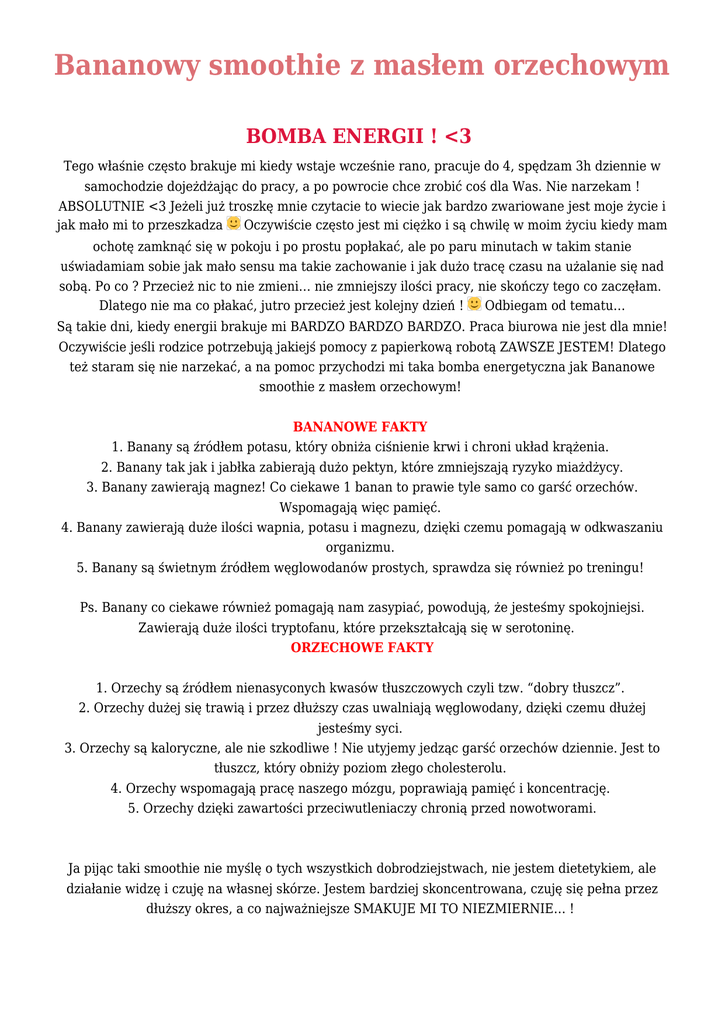 Bananowy smoothie z masłem orzechowym

BOMBA ENERGII ! <3

Tego właśnie często brakuje mi kiedy wstaje wcześnie rano, pracuje do 4, spędzam 3h dziennie w samochodzie dojeżdżając do pracy, a po powrocie chce zrobić coś dla Was. Nie narzekam ! ABSOLUTNIE <3 Jeżeli już troszkę mnie czytacie to wiecie jak bardzo zwariowane jest moje życie i jak mało mi to przeszkadza 🙂 Oczywiście często jest mi ciężko i są chwilę w moim życiu kiedy mam ochotę zamknąć się w pokoju i po prostu popłakać, ale po paru minutach w takim stanie uświadamiam sobie jak mało sensu ma takie zachowanie i jak dużo tracę czasu na użalanie się nad sobą. Po co ? Przecież nic to nie zmieni… nie zmniejszy ilości pracy, nie skończy tego co zaczęłam. Dlatego nie ma co płakać, jutro przecież jest kolejny dzień ! 🙂 Odbiegam od tematu… Są takie dni, kiedy energii brakuje mi BARDZO BARDZO BARDZO. Praca biurowa nie jest dla mnie! Oczywiście jeśli rodzice potrzebują jakiejś pomocy z papierkową robotą ZAWSZE JESTEM! Dlatego też staram się nie narzekać, a na pomoc przychodzi mi taka bomba energetyczna jak Bananowe smoothie z masłem orzechowym!

BANANOWE FAKTY
1. Banany są źródłem potasu, który obniża ciśnienie krwi i chroni układ krążenia.
2. Banany tak jak i jabłka zabierają dużo pektyn, które zmniejszają ryzyko miażdżycy.
3. Banany zawierają magnez! Co ciekawe 1 banan to prawie tyle samo co garść orzechów. Wspomagają więc pamięć.
4. Banany zawierają duże ilości wapnia, potasu i magnezu, dzięki czemu pomagają w odkwaszaniu organizmu.
5. Banany są świetnym źródłem węglowodanów prostych, sprawdza się również po treningu!

Ps. Banany co ciekawe również pomagają nam zasypiać, powodują, że jesteśmy spokojniejsi. Zawierają duże ilości tryptofanu, które przekształcają się w serotoninę.
ORZECHOWE FAKTY

1. Orzechy są źródłem nienasyconych kwasów tłuszczowych czyli tzw. “dobry tłuszcz”.
2. Orzechy dużej się trawią i przez dłuższy czas uwalniają węglowodany, dzięki czemu dłużej jesteśmy syci.
3. Orzechy są kaloryczne, ale nie szkodliwe ! Nie utyjemy jedząc garść orzechów dziennie. Jest to tłuszcz, który obniży poziom złego cholesterolu.
4. Orzechy wspomagają pracę naszego mózgu, poprawiają pamięć i koncentrację.
5. Orzechy dzięki zawartości przeciwutleniaczy chronią przed nowotworami.

Ja pijąc taki smoothie nie myślę o tych wszystkich dobrodziejstwach, nie jestem dietetykiem, ale działanie widzę i czuję na własnej skórze. Jestem bardziej skoncentrowana, czuję się pełna przez dłuższy okres, a co najważniejsze SMAKUJE MI TO NIEZMIERNIE… !